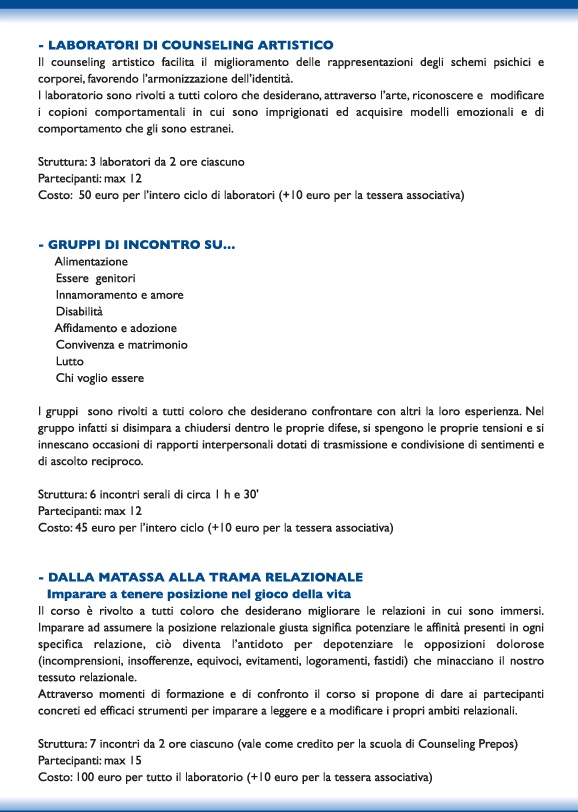 - LABORATORI DI COUNSELING ARTISTICO
Il counseling artistico facilita il miglioramento delle rappresentazioni degli schemi psichici e corporei, favorendo l'armonizzazione dell'identità.
I laboratorio sono rivolti a tutti coloro che desiderano, attraverso l'arte, riconoscere e modificare i copioni comportamentali in cui sono imprigionati ed acquisire modelli emozionali e di comportamento che gli sono estranei.

Struttura: 3 laboratori da 2 ore ciascuno
Partecipanti: max 12
Costo: 50 euro per l'intero ciclo di laboratori (+10 euro per la tessera associativa)

- GRUPPI DI INCONTRO SU...
Alimentazione
Essere genitori
Innamoramento e amore
Disabilità
Affidamento e adozione
Convivenza e matrimonio
Lutto
Chi voglio essere

I gruppi sono rivolti a tutti coloro che desiderano confrontare con altri la loro esperienza. Nel gruppo infatti si disimpara a chiudersi dentro le proprie difese, si spengono le proprie tensioni e si innescano occasioni di rapporti interpersonali dotati di trasmissione e condivisione di sentimenti e di ascolto reciproco.

Struttura: 6 incontri serali di circa 1 h e 30'
Partecipanti: max 12
Costo: 45 euro per l'intero ciclo (+10 euro per la tessera associativa)

- DALLA MATASSA ALLA TRAMA RELAZIONALE
Imparare a tenere posizione nel gioco della vita
Il corso è rivolto a tutti coloro che desiderano migliorare le relazioni in cui sono immersi. Imparare ad assumere la posizione relazionale giusta significa potenziare le affinità presenti in ogni specifica relazione, ciò diventa l'antidoto per depotenziare le opposizioni dolorose (incomprensioni, insofferenze, equivoci, evitamenti, logoramenti, fastidi) che minacciano il nostro tessuto relazionale.
Attraverso momenti di formazione e di confronto il corso si propone di dare ai partecipanti concreti ed efficaci strumenti per imparare a leggere e a modificare i propri ambiti relazionali.

Struttura: 7 incontri da 2 ore ciascuno (vale come credito per la scuola di Counseling Prepos)
Partecipanti: max 15
Costo: 100 euro per tutto il laboratorio (+10 euro per la tessera associativa)